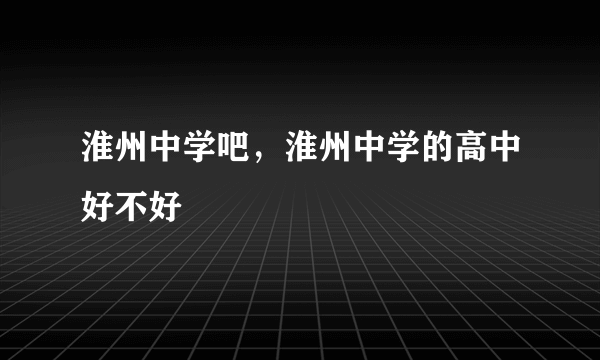 淮州中学吧，淮州中学的高中好不好